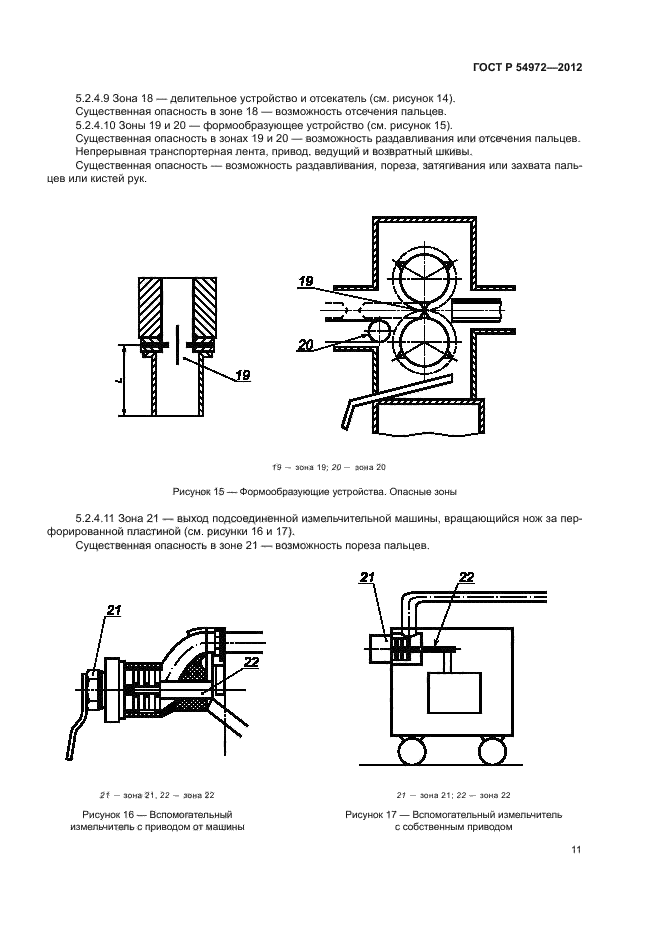 ГОСТ Р 54972—2012

5.2.4.9 Зона 18 — делительное устройство и отсекатель (см. рисунок 14).
Существенная опасность в зоне 18 — возможность отсечения пальцев.
5.2.4.10 Зоны 19 и 20 — формообразующее устройство (см. рисунок 15).
Существенная опасность в зонах 19 и 20 — возможность раздавливания или отсечения пальцев.
Непрерывная транспортерная лента, привод, ведущий и возвратный шкивы.
Существенная опасность — возможность раздавливания, пореза, затягивания или захвата пальцев или кистей рук.

L

19

19

20

19 — зона 19; 20 — зона 20

Рисунок 15 — Формообразующие устройства. Опасные зоны

5.2.4.11 Зона 21 — выход подсоединенной измельчительной машины, вращающийся нож за перфорированной пластиной (см. рисунки 16 и 17).
Существенная опасность в зоне 21 — возможность пореза пальцев.

21

22

21 — зона 21, 22 — зона 22

Рисунок 16 — Вспомогательный измельчитель с приводом от машины

21

22

21 — зона 21; 22 — зона 22

Рисунок 17 — Вспомогательный измельчитель с собственным приводом

11